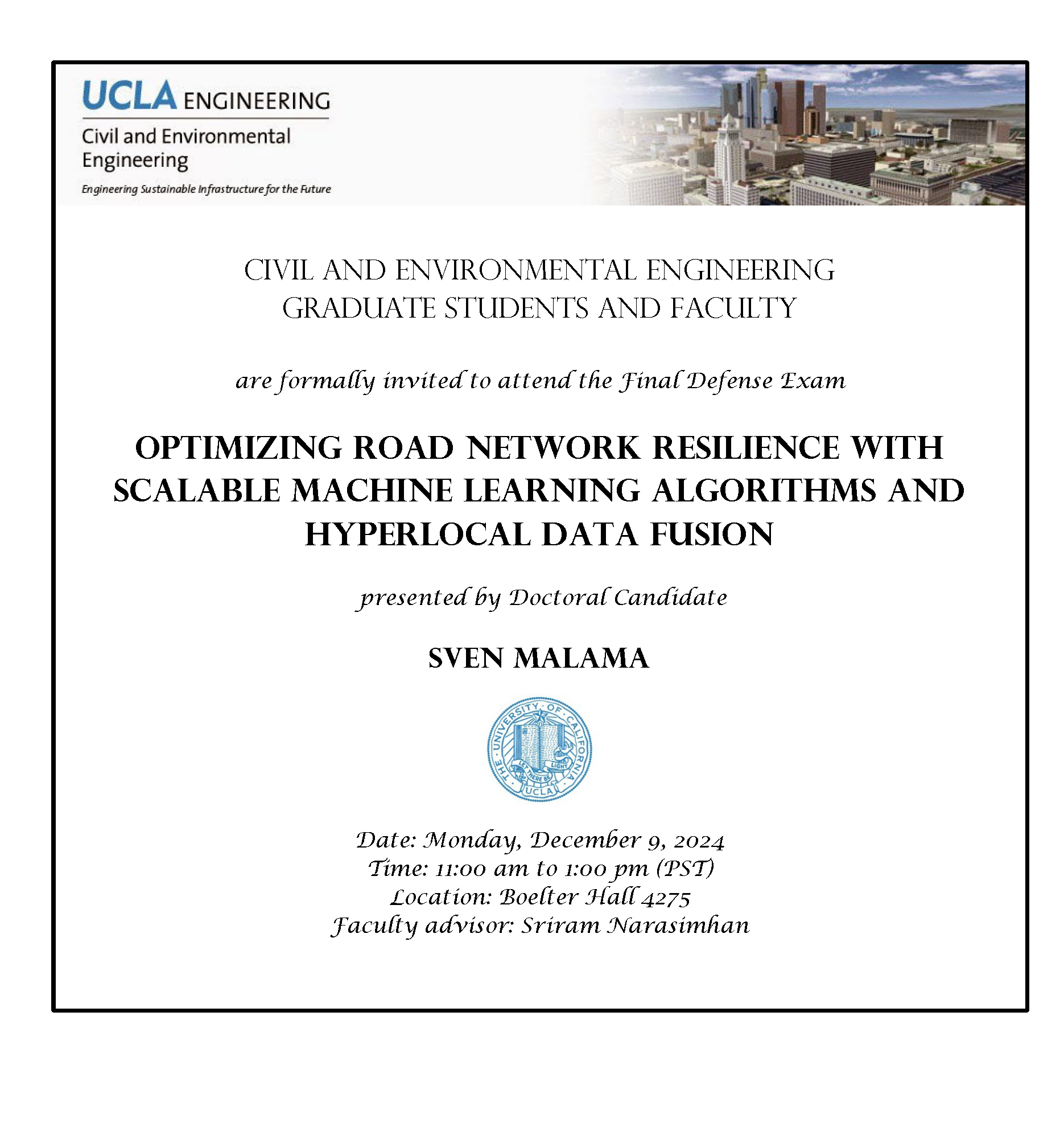 UCLA ENGINEERING
Civil and Environmental Engineering
Engineering Sustainable Infrastructure for the Future

CIVIL AND ENVIRONMENTAL ENGINEERING
GRADUATE STUDENTS AND FACULTY

are formally invited to attend the Final Defense Exam

OPTIMIZING ROAD NETWORK RESILIENCE WITH SCALABLE MACHINE LEARNING ALGORITHMS AND HYPERLOCAL DATA FUSION

presented by Doctoral Candidate

SVEN MALAMA

THE UNIVERSITY OF CALIFORNIA
LET THERE BE LIGHT
UCLA

Date: Monday, December 9, 2024
Time: 11:00 am to 1:00 pm (PST)
Location: Boelter Hall 4275
Faculty advisor: Sriram Narasimhan